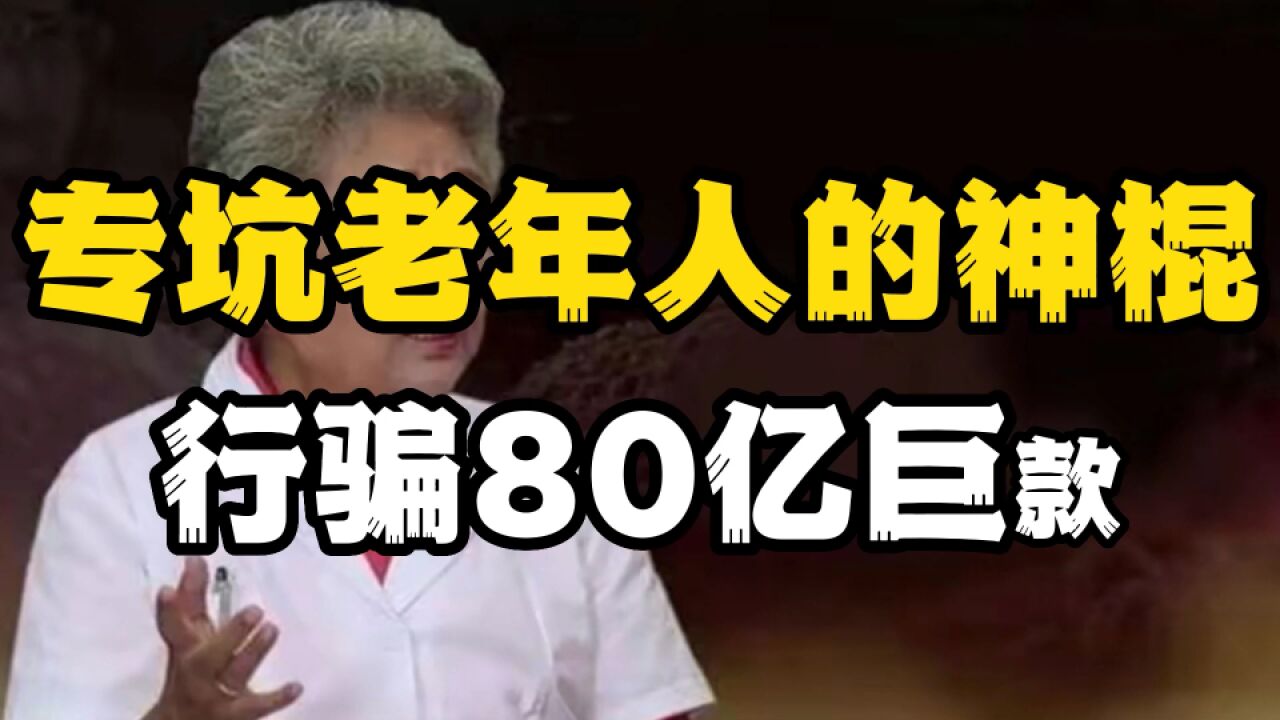 专坑老年人的神棍

行骗80亿巨款